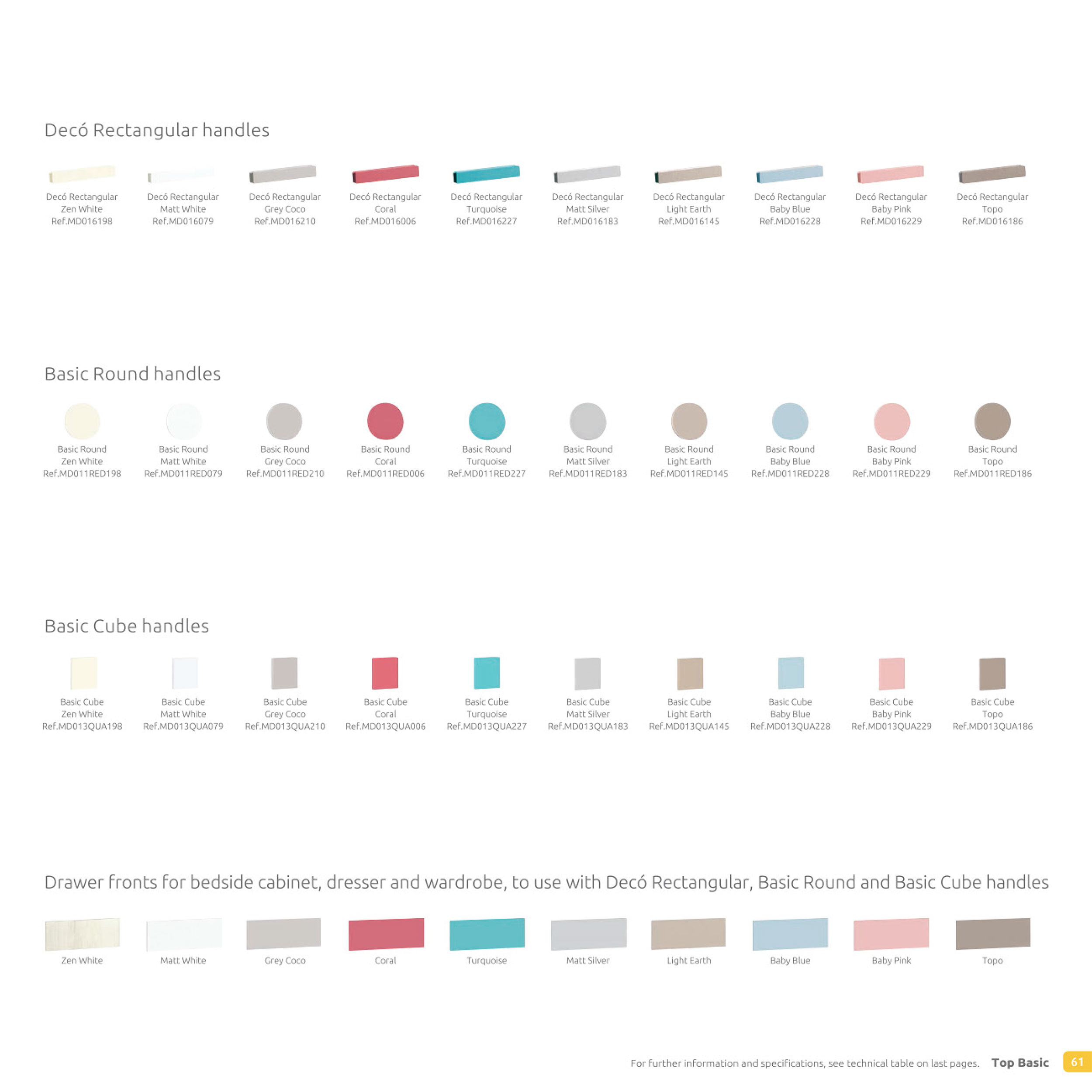 Decó Rectangular handles

Decó Rectangular
Zen White
Ref.MD016198

Decó Rectangular
Matt White
Ref.MD016079

Decó Rectangular
Grey Coco
Ref.MD016210

Decó Rectangular
Coral
Ref.MD016006

Decó Rectangular
Turquoise
Ref.MD016227

Decó Rectangular
Matt Silver
Ref.MD016183

Decó Rectangular
Light Earth
Ref.MD016145

Decó Rectangular
Baby Blue
Ref.MD016228

Decó Rectangular
Baby Pink
Ref.MD016229

Decó Rectangular
Topo
Ref.MD016186

Basic Round handles

Basic Round
Zen White
Ref.MD011RED198

Basic Round
Matt White
Ref.MD011RED079

Basic Round
Grey Coco
Ref.MD011RED210

Basic Round
Coral
Ref.MD011RED006

Basic Round
Turquoise
Ref.MD011RED227

Basic Round
Matt Silver
Ref.MD011RED183

Basic Round
Light Earth
Ref.MD011RED145

Basic Round
Baby Blue
Ref.MD011RED228

Basic Round
Baby Pink
Ref.MD011RED229

Basic Round
Topo
Ref.MD011RED186

Basic Cube handles

Basic Cube
Zen White
Ref.MD013QUA198

Basic Cube
Matt White
Ref.MD013QUA079

Basic Cube
Grey Coco
Ref.MD013QUA210

Basic Cube
Coral
Ref.MD013QUA006

Basic Cube
Turquoise
Ref.MD013QUA227

Basic Cube
Matt Silver
Ref.MD013QUA183

Basic Cube
Light Earth
Ref.MD013QUA145

Basic Cube
Baby Blue
Ref.MD013QUA228

Basic Cube
Baby Pink
Ref.MD013QUA229

Basic Cube
Topo
Ref.MD013QUA186

Drawer fronts for bedside cabinet, dresser and wardrobe, to use with Decó Rectangular, Basic Round and Basic Cube handles

Zen White

Matt White

Grey Coco

Coral

Turquoise

Matt Silver

Light Earth

Baby Blue

Baby Pink

Topo

For further information and specifications, see technical table on last pages. Top Basic 61